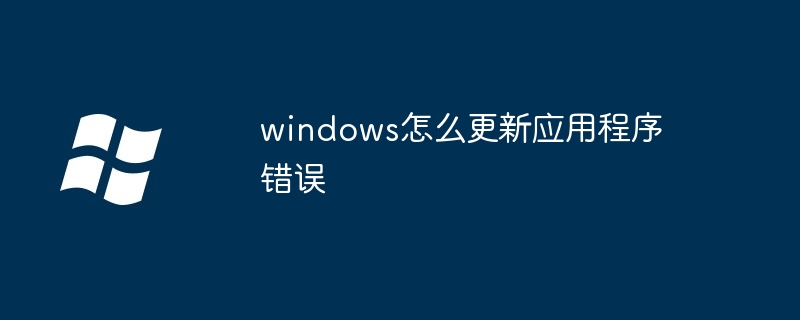 windows怎么更新应用程序错误